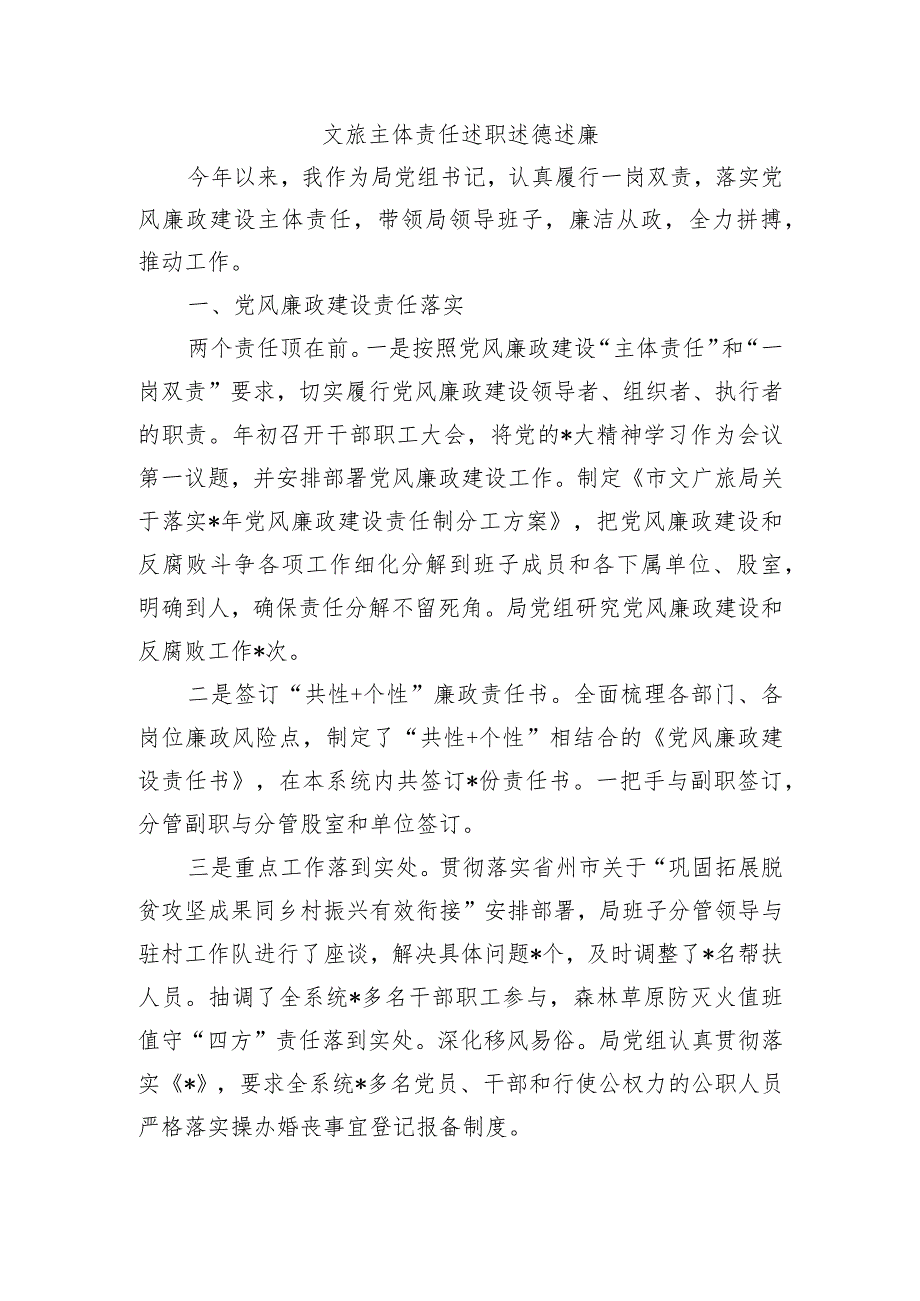 文旅主体责任述职述德述廉

今年以来，我作为局党组书记，认真履行一岗双责，落实党风廉政建设主体责任，带领局领导班子，廉洁从政，全力拼搏，推动工作。

一、党风廉政建设责任落实

两个责任顶在前。一是按照党风廉政建设“主体责任”和“一岗双责”要求，切实履行党风廉政建设领导者、组织者、执行者的职责。年初召开干部职工大会，将党的*大精神学习作为会议第一议题，并安排部署党风廉政建设工作。制定《市文广旅局关于落实*年党风廉政建设责任制分工方案》，把党风廉政建设和反腐败斗争各项工作细化分解到班子成员和各下属单位、股室，明确到人，确保责任分解不留死角。局党组研究党风廉政建设和反腐败工作*次。

二是签订“共性+个性”廉政责任书。全面梳理各部门、各岗位廉政风险点，制定了“共性+个性”相结合的《党风廉政建设责任书》，在本系统内共签订*份责任书。一把手与副职签订，分管副职与分管股室和单位签订。

三是重点工作落到实处。贯彻落实省州市关于“巩固拓展脱贫攻坚成果同乡村振兴有效衔接”安排部署，局班子分管领导与驻村工作队进行了座谈，解决具体问题*个，及时调整了*名帮扶人员。抽调了全系统*多名干部职工参与，森林草原防灭火值班值守“四方”责任落到实处。深化移风易俗。局党组认真贯彻落实《*》，要求全系统*多名党员、干部和行使公权力的公职人员严格落实操办婚丧事宜登记报备制度。